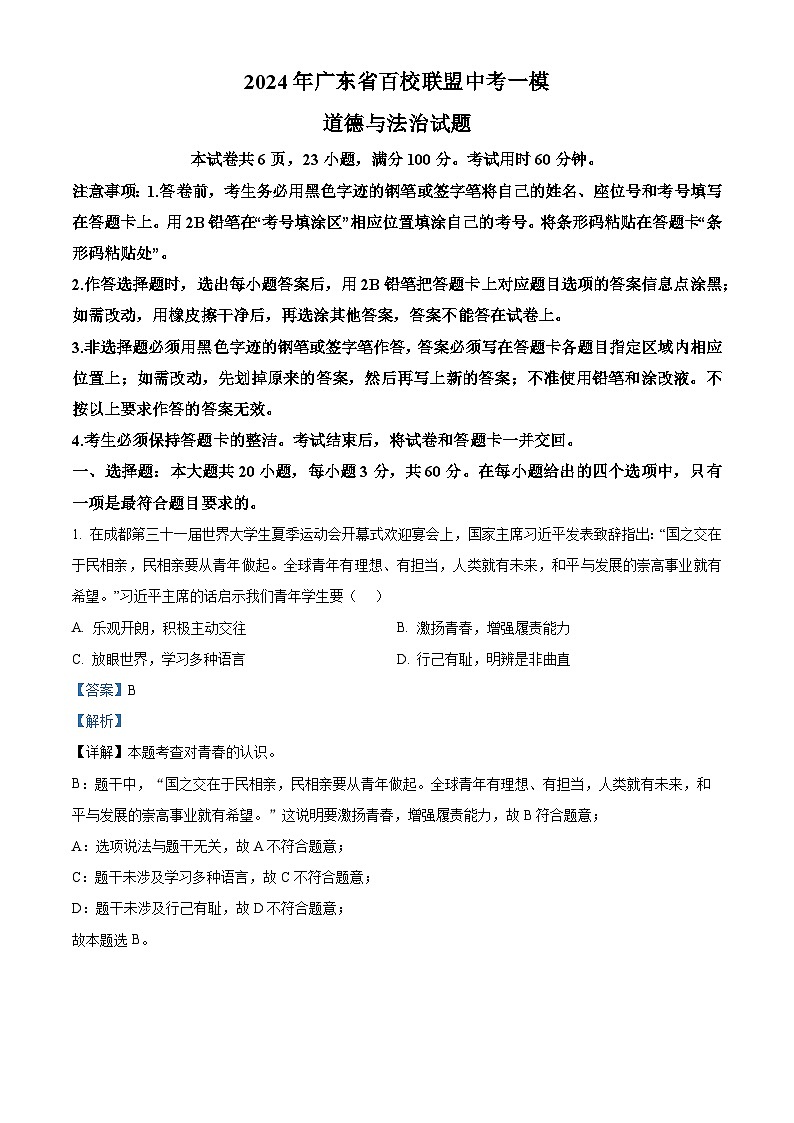 2024 年广东省百校联盟中考一模

道德与法治试题

本试卷共 6 页，23 小题，满分 100 分。考试用时 60 分钟。

注意事项：1.答卷前，考生务必用黑色字迹的钢笔或签字笔将自己的姓名、座位号和考号填写在答题卡上。用 2B 铅笔在“考号填涂区”相应位置填涂自己的考号。将条形码粘贴在答题卡“条形码粘贴处”。

2.作答选择题时，选出每小题答案后，用 2B 铅笔把答题卡上对应题目选项的答案信息点涂黑；如需改动，用橡皮擦干净后，再选涂其他答案，答案不能答在试卷上。

3.非选择题必须用黑色字迹的钢笔或签字笔作答，答案必须写在答题卡各题目指定区域内相应位置上；如需改动，先划掉原来的答案，然后再写上新的答案；不准使用铅笔和涂改液。不按以上要求作答的答案无效。

4.考生必须保持答题卡的整洁。考试结束后，将试卷和答题卡一并交回。

一、选择题：本大题共 20 小题，每小题 3 分，共 60 分。在每小题给出的四个选项中，只有一项是最符合题目要求的。

1. 在成都第三十一届世界大学生夏季运动会开幕式欢迎宴会上，国家主席习近平发表致辞指出：“国之交在于民相亲，民相亲要从青年做起。全球青年有理想、有担当，人类就有未来，和平与发展的崇高事业就有希望。”习近平主席的话启示我们青年学生要（　）

A. 乐观开朗，积极主动交往

B. 激扬青春，增强履责能力

C. 放眼世界，学习多种语言

D. 行己有耻，明辨是非曲直

【答案】B

【解析】

【详解】本题考查对青春的认识。

B：题干中，“国之交在于民相亲，民相亲要从青年做起。全球青年有理想、有担当，人类就有未来，和平与发展的崇高事业就有希望。”这说明要激扬青春，增强履责能力，故 B 符合题意；

A：选项说法与题干无关，故 A 不符合题意；

C：题干未涉及学习多种语言，故 C 不符合题意；

D：题干未涉及行己有耻，故 D 不符合题意；

故本题选 B。